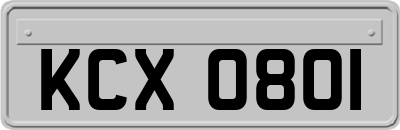 KCX 0801